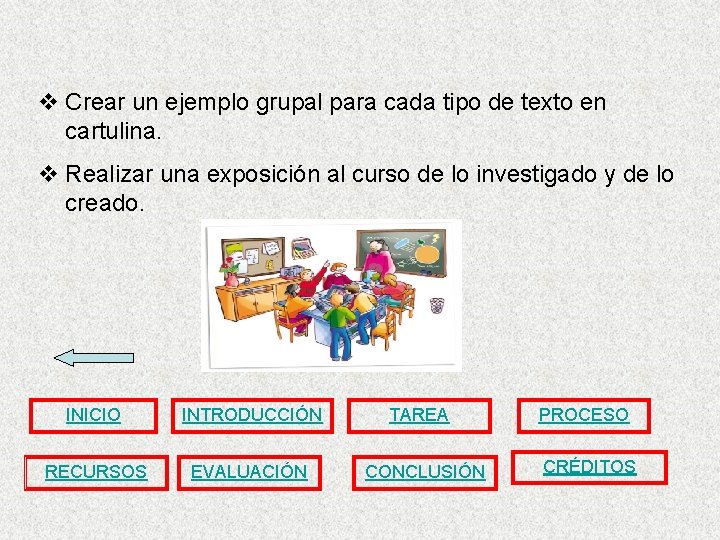 ❖ Crear un ejemplo grupal para cada tipo de texto en cartulina.

❖ Realizar una exposición al curso de lo investigado y de lo creado.

INICIO INTRODUCCIÓN TAREA PROCESO

RECURSOS EVALUACIÓN CONCLUSIÓN CRÉDITOS